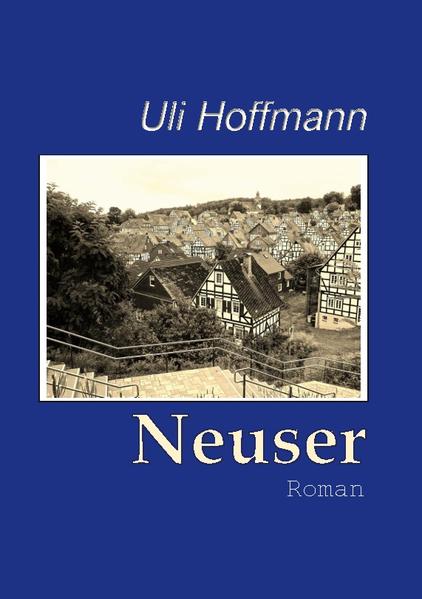 Uli Hoffmann

Neuser

Roman